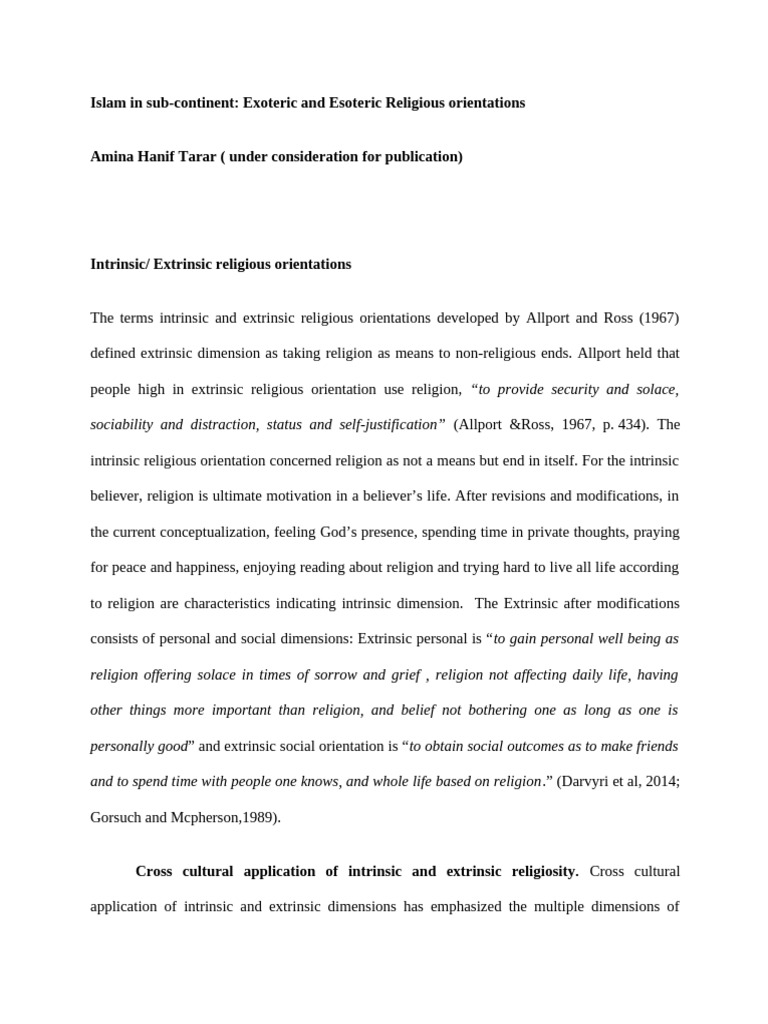 Islam in sub-continent: Exoteric and Esoteric Religious orientations

Amina Hanif Tarar ( under consideration for publication)

Intrinsic/ Extrinsic religious orientations

The terms intrinsic and extrinsic religious orientations developed by Allport and Ross (1967) defined extrinsic dimension as taking religion as means to non-religious ends. Allport held that people high in extrinsic religious orientation use religion, "to provide security and solace, sociability and distraction, status and self-justification" (Allport &Ross, 1967, p. 434). The intrinsic religious orientation concerned religion as not a means but end in itself. For the intrinsic believer, religion is ultimate motivation in a believer's life. After revisions and modifications, in the current conceptualization, feeling God's presence, spending time in private thoughts, praying for peace and happiness, enjoying reading about religion and trying hard to live all life according to religion are characteristics indicating intrinsic dimension. The Extrinsic after modifications consists of personal and social dimensions: Extrinsic personal is "to gain personal well being as religion offering solace in times of sorrow and grief , religion not affecting daily life, having other things more important than religion, and belief not bothering one as long as one is personally good" and extrinsic social orientation is "to obtain social outcomes as to make friends and to spend time with people one knows, and whole life based on religion." (Darvyri et al, 2014; Gorsuch and Mcpherson,1989).

Cross cultural application of intrinsic and extrinsic religiosity. Cross cultural application of intrinsic and extrinsic dimensions has emphasized the multiple dimensions of